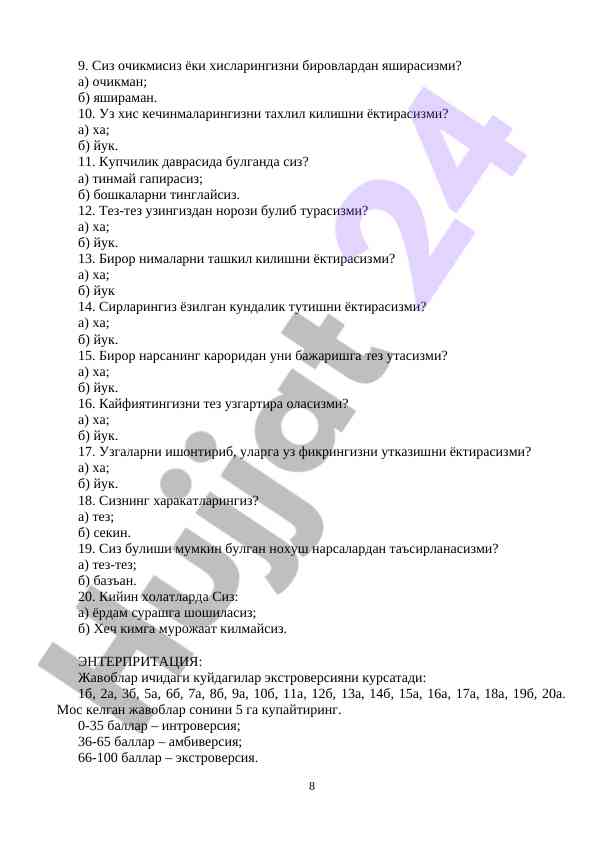 9. Сиз очикмисиз ёки хисларингизни бировлардан яширасизми?
а) очикман;
б) яшираман.
10. Уз хис кечинмаларингизни тахлил килишни ёктирасизми?
а) ха;
б) йук.
11. Купчилик даврасида булганда сиз?
а) тинмай гапирасиз;
б) бошкаларни тинглайсиз.
12. Тез-тез узингиздан норози булиб турасизми?
а) ха;
б) йук.
13. Бирор нималарни ташкил килишни ёктирасизми?
а) ха;
б) йук
14. Сирларингиз ёзилган кундалик тутишни ёктирасизми?
а) ха;
б) йук.
15. Бирор нарсанинг кароридан уни бажаришга тез утасизми?
а) ха;
б) йук.
16. Кайфиятингизни тез узгартира оласизми?
а) ха;
б) йук.
17. Узгаларни ишонтириб, уларга уз фикрингизни утказишни ёктирасизми?
а) ха;
б) йук.
18. Сизнинг харакатларингиз?
а) тез;
б) секин.
19. Сиз булиши мумкин булган нохуш нарсалардан таъсирланасизми?
а) тез-тез;
б) базъан.
20. Кийин холатларда Сиз:
а) ёрдам сурашга шошиласиз;
б) Хеч кимга мурожаат килмайсиз.

ЭНТЕРПРИТАЦИЯ:
Жавоблар ичидаги куйдагилар экстроверсияни курсатади:
1б, 2а, 3б, 5а, 6б, 7а, 8б, 9а, 10б, 11а, 12б, 13а, 14б, 15а, 16а, 17а, 18а, 19б, 20а. Мос келган жавоблар сонини 5 га купайтиринг.
0-35 баллар – интроверсия;
36-65 баллар – амбиверсия;
66-100 баллар – экстроверсия.

8

Hujjat 24